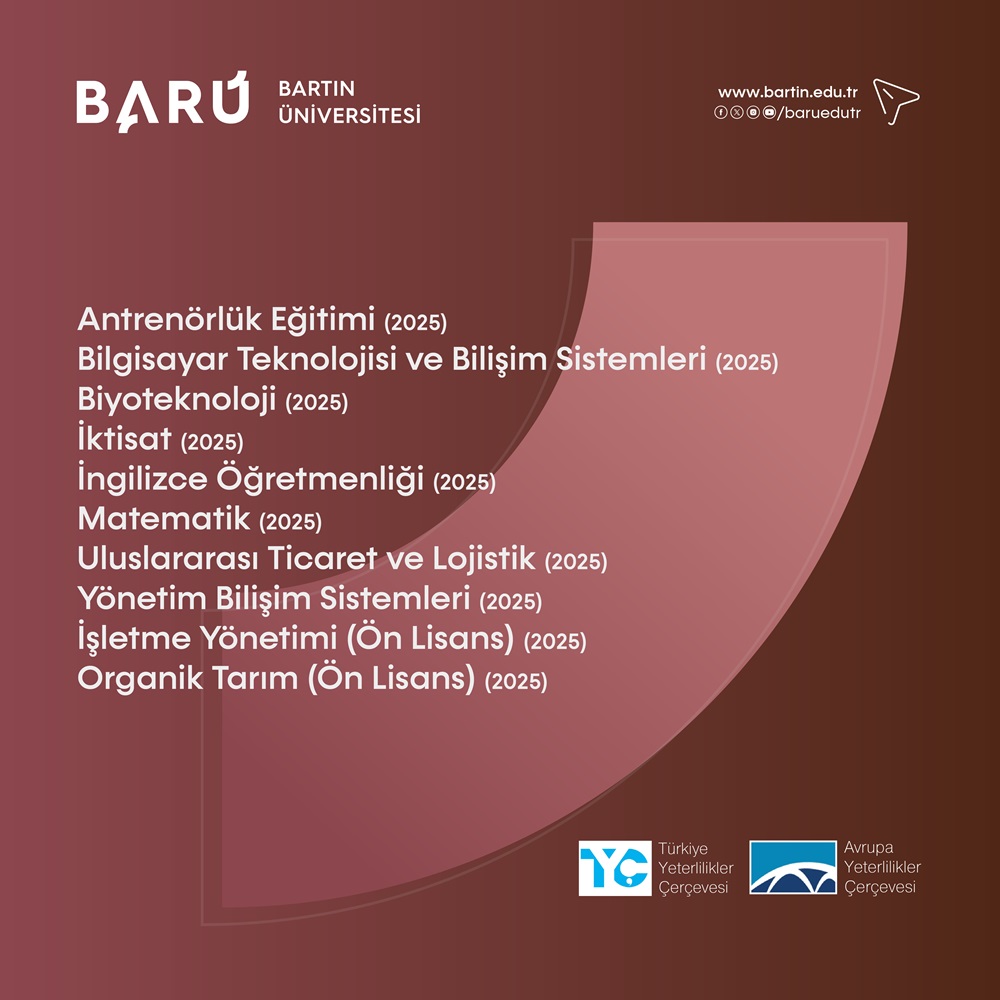 BARÚ BARTIN ÜNİVERSİTESİ

www.bartin.edu.tr
/baruedutr

Antrenörlük Eğitimi (2025)
Bilgisayar Teknolojisi ve Bilişim Sistemleri (2025)
Biyoteknoloji (2025)
İktisat (2025)
İngilizce Öğretmenliği (2025)
Matematik (2025)
Uluslararası Ticaret ve Lojistik (2025)
Yönetim Bilişim Sistemleri (2025)
İşletme Yönetimi (Ön Lisans) (2025)
Organik Tarım (Ön Lisans) (2025)

TYÇ Türkiye Yeterlilikler Çerçevesi

Avrupa Yeterlilikler Çerçevesi